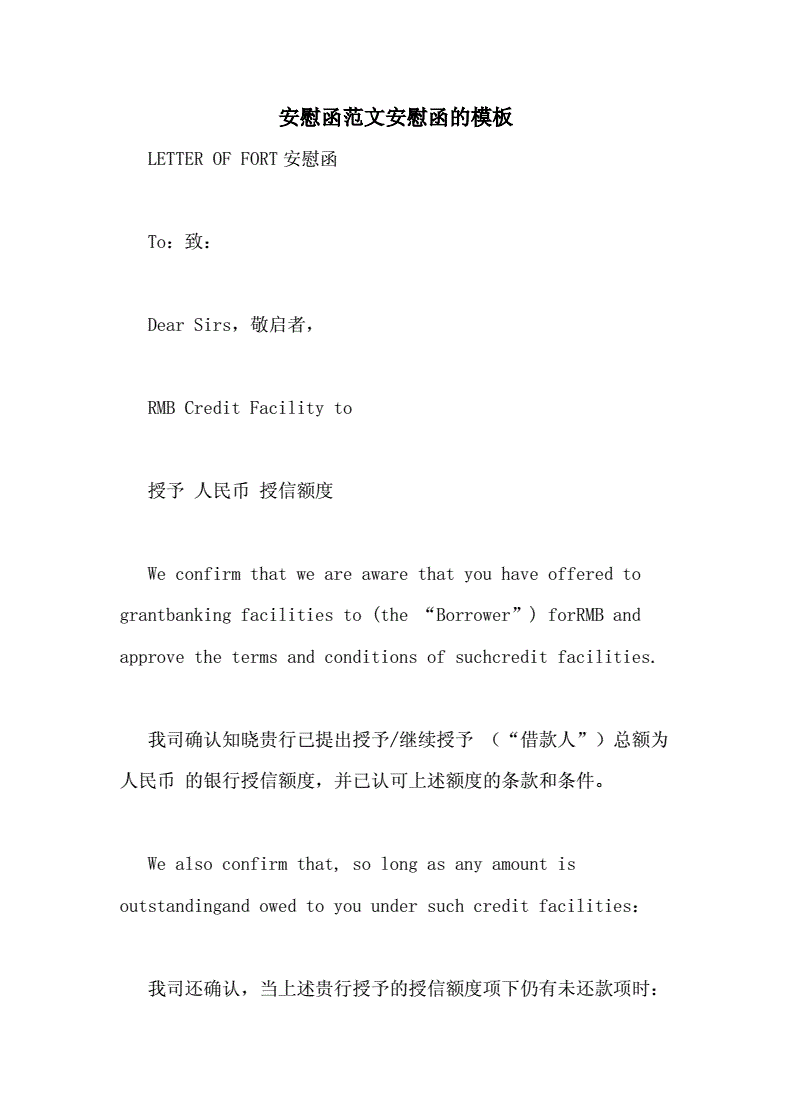 安慰函范文安慰函的模板

LETTER OF FORT 安慰函

To：致：

Dear Sirs，敬启者，

RMB Credit Facility to

授予 人民币 授信额度

We confirm that we are aware that you have offered to grantbanking facilities to (the “Borrower”) forRMB and approve the terms and conditions of suchcredit facilities.

我司确认知晓贵行已提出授予/继续授予 （“借款人”）总额为人民币 的银行授信额度，并已认可上述额度的条款和条件。

We also confirm that, so long as any amount is outstandingand owed to you under such credit facilities:

我司还确认，当上述贵行授予的授信额度项下仍有未还款项时：